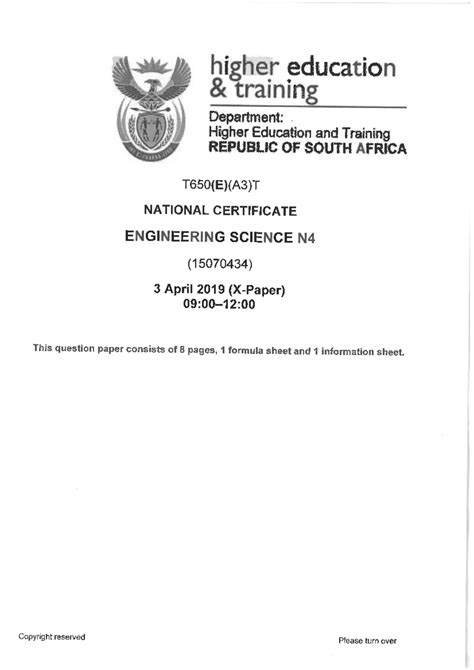 higher education
& training

Department:
Higher Education and Training
REPUBLIC OF SOUTH AFRICA

T650(E)(A3)T

NATIONAL CERTIFICATE

ENGINEERING SCIENCE N4

(15070434)

3 April 2019 (X-Paper)
09:00–12:00

This question paper consists of 8 pages, 1 formula sheet and 1 information sheet.

Copyright reserved

Please turn over